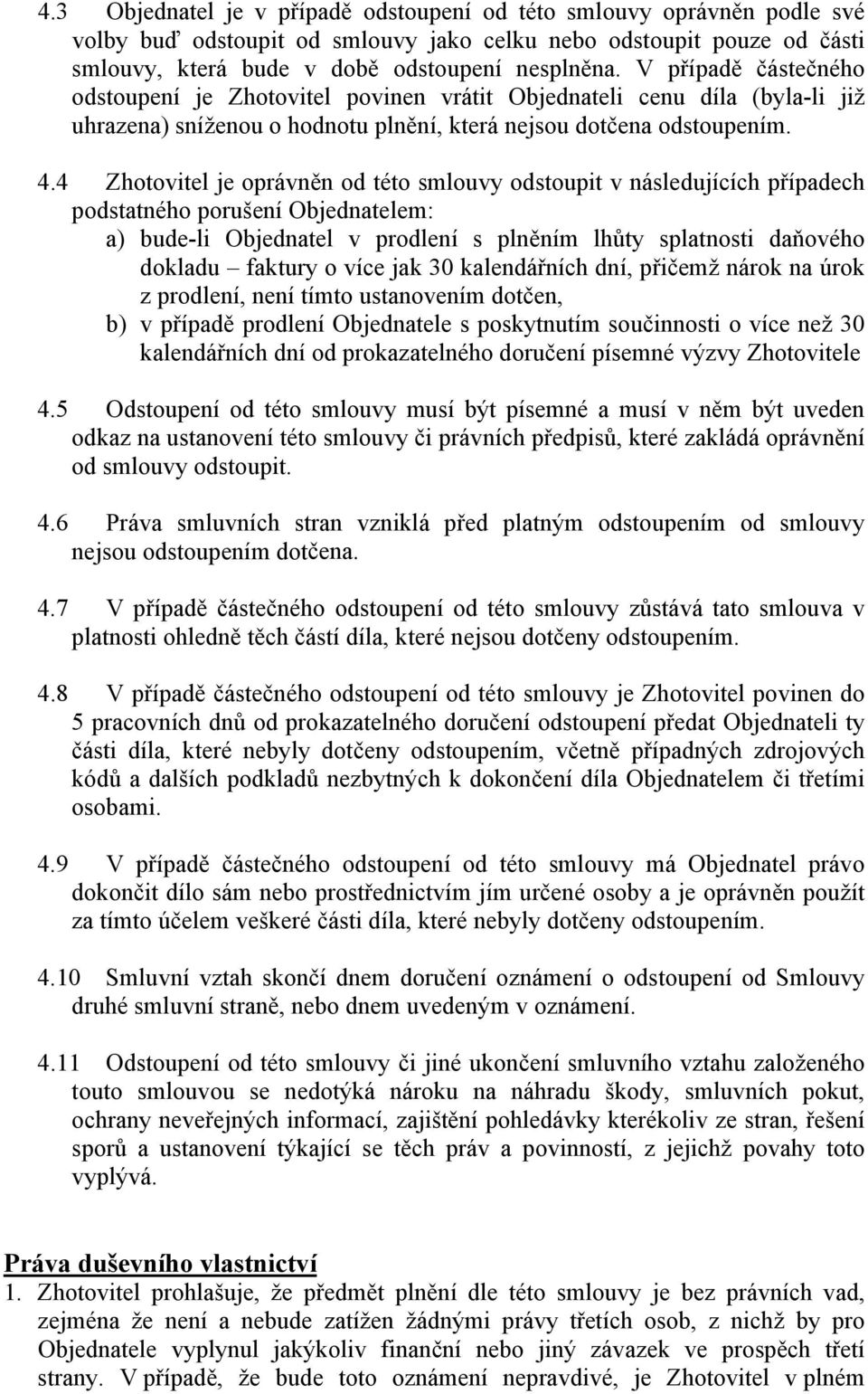 4.3 Objednatel je v případě odstoupení od této smlouvy oprávněn podle své volby buď odstoupit od smlouvy jako celku nebo odstoupit pouze od části smlouvy, která bude v době odstoupení nesplněna. V případě částečného odstoupení je Zhotovitel povinen vrátit Objednateli cenu díla (byla-li již uhrazena) sníženou o hodnotu plnění, která nejsou dotčena odstoupením.

4.4 Zhotovitel je oprávněn od této smlouvy odstoupit v následujících případech podstatného porušení Objednatelem:
a) bude-li Objednatel v prodlení s plněním lhůty splatnosti daňového dokladu – faktury o více jak 30 kalendářních dní, přičemž nárok na úrok z prodlení, není tímto ustanovením dotčen,
b) v případě prodlení Objednatele s poskytnutím součinnosti o více než 30 kalendářních dní od prokazatelného doručení písemné výzvy Zhotovitele

4.5 Odstoupení od této smlouvy musí být písemné a musí v něm být uveden odkaz na ustanovení této smlouvy či právních předpisů, které zakládá oprávnění od smlouvy odstoupit.

4.6 Práva smluvních stran vzniklá před platným odstoupením od smlouvy nejsou odstoupením dotčena.

4.7 V případě částečného odstoupení od této smlouvy zůstává tato smlouva v platnosti ohledně těch částí díla, které nejsou dotčeny odstoupením.

4.8 V případě částečného odstoupení od této smlouvy je Zhotovitel povinen do 5 pracovních dnů od prokazatelného doručení odstoupení předat Objednateli ty části díla, které nebyly dotčeny odstoupením, včetně případných zdrojových kódů a dalších podkladů nezbytných k dokončení díla Objednatelem či třetími osobami.

4.9 V případě částečného odstoupení od této smlouvy má Objednatel právo dokončit dílo sám nebo prostřednictvím jím určené osoby a je oprávněn použít za tímto účelem veškeré části díla, které nebyly dotčeny odstoupením.

4.10 Smluvní vztah skončí dnem doručení oznámení o odstoupení od Smlouvy druhé smluvní straně, nebo dnem uvedeným v oznámení.

4.11 Odstoupení od této smlouvy či jiné ukončení smluvního vztahu založeného touto smlouvou se nedotýká nároku na náhradu škody, smluvních pokut, ochrany neveřejných informací, zajištění pohledávky kterékoliv ze stran, řešení sporů a ustanovení týkající se těch práv a povinností, z jejichž povahy toto vyplývá.

Práva duševního vlastnictví
1. Zhotovitel prohlašuje, že předmět plnění dle této smlouvy je bez právních vad, zejména že není a nebude zatížen žádnými právy třetích osob, z nichž by pro Objednatele vyplynul jakýkoliv finanční nebo jiný závazek ve prospěch třetí strany. V případě, že bude toto oznámení nepravdivé, je Zhotovitel v plném